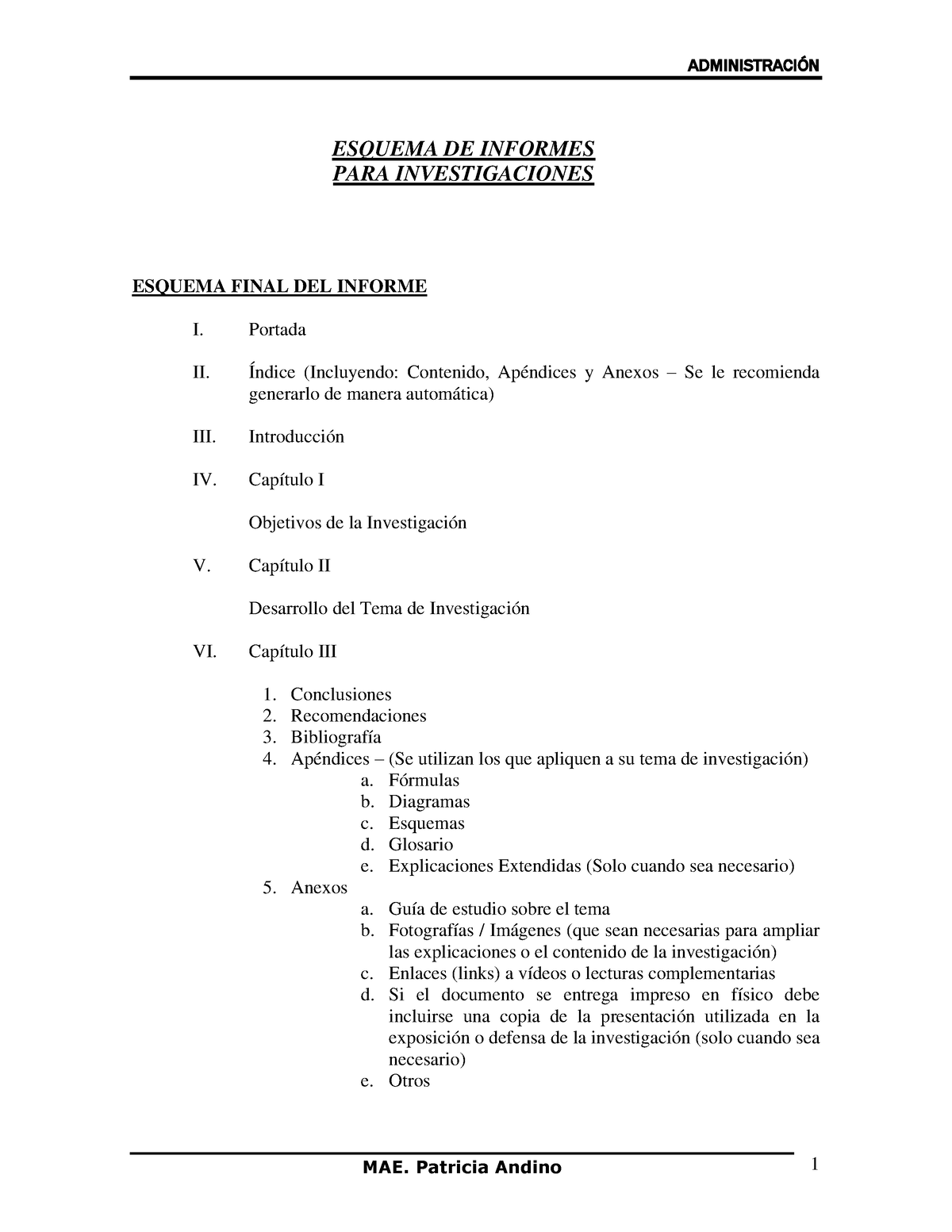 ADMINISTRACIÓN

ESQUEMA DE INFORMES
PARA INVESTIGACIONES

ESQUEMA FINAL DEL INFORME

I. Portada

II. Índice (Incluyendo: Contenido, Apéndices y Anexos – Se le recomienda generarlo de manera automática)

III. Introducción

IV. Capítulo I

Objetivos de la Investigación

V. Capítulo II

Desarrollo del Tema de Investigación

VI. Capítulo III

1. Conclusiones
2. Recomendaciones
3. Bibliografía
4. Apéndices – (Se utilizan los que apliquen a su tema de investigación)
a. Fórmulas
b. Diagramas
c. Esquemas
d. Glosario
e. Explicaciones Extendidas (Solo cuando sea necesario)
5. Anexos
a. Guía de estudio sobre el tema
b. Fotografías / Imágenes (que sean necesarias para ampliar las explicaciones o el contenido de la investigación)
c. Enlaces (links) a vídeos o lecturas complementarias
d. Si el documento se entrega impreso en físico debe incluirse una copia de la presentación utilizada en la exposición o defensa de la investigación (solo cuando sea necesario)
e. Otros

MAE. Patricia Andino

1